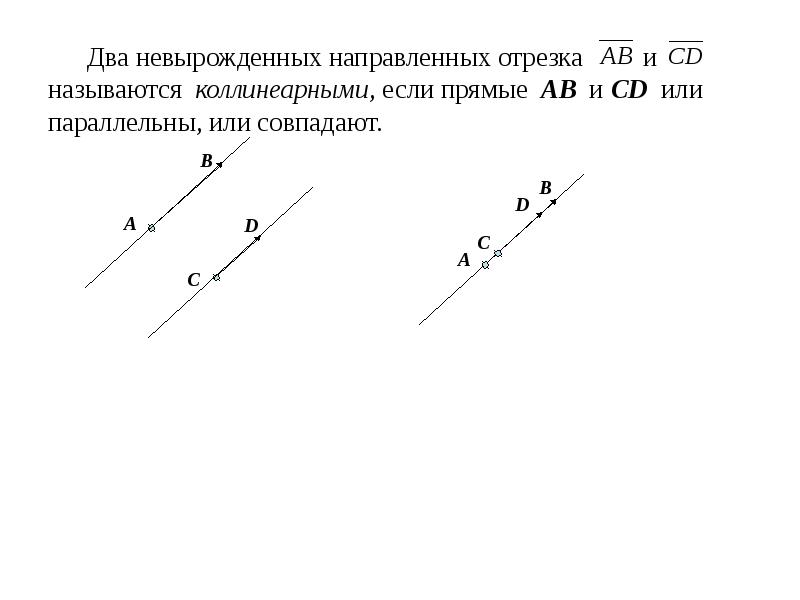 Два невырожденных направленных отрезка $\overline{AB}$ и $\overline{CD}$ называются коллинеарными, если прямые AB и CD или параллельны, или совпадают.

B
A
D
C

B
D
C
A